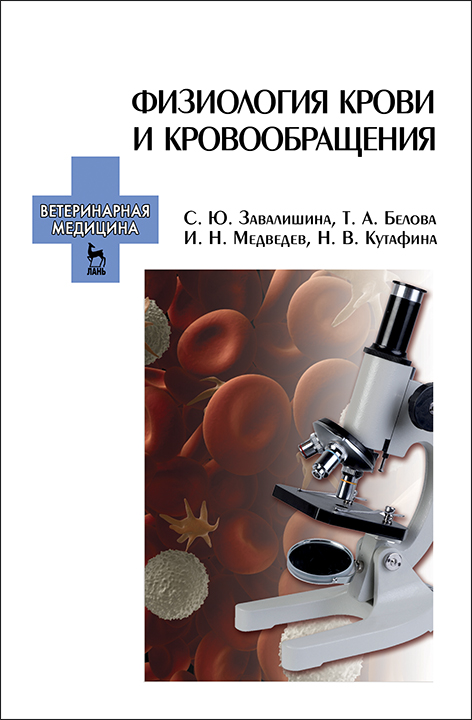 ФИЗИОЛОГИЯ КРОВИ И КРОВООБРАЩЕНИЯ

ВЕТЕРИНАРНАЯ МЕДИЦИНА

ЛАНЬ

С. Ю. Завалишина, Т. А. Белова
И. Н. Медведев, Н. В. Кутафина